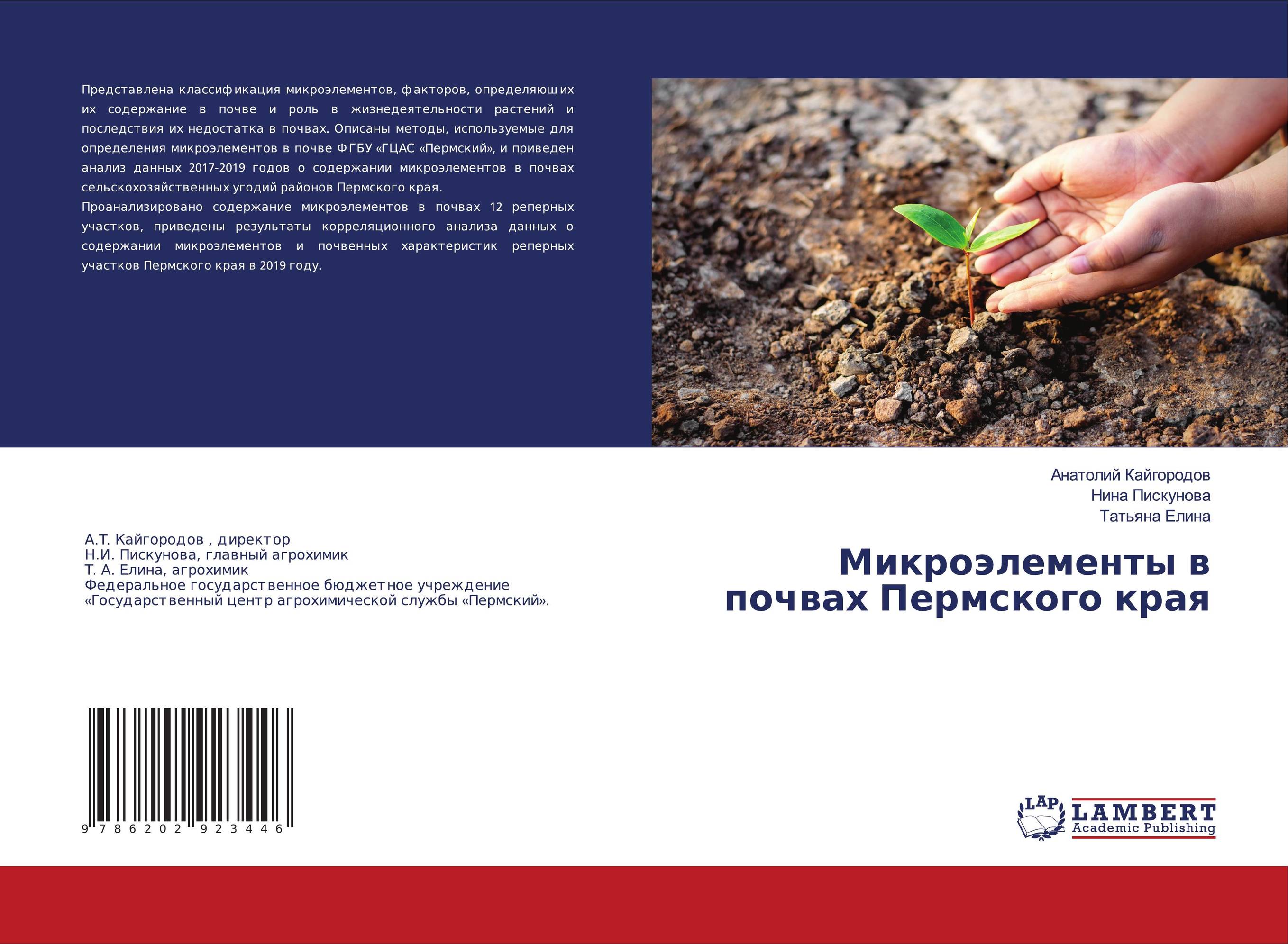 Представлена классификация микроэлементов, факторов, определяющих их содержание в почве и роль в жизнедеятельности растений и последствия их недостатка в почвах. Описаны методы, используемые для определения микроэлементов в почве ФГБУ «ГЦАС «Пермский», и приведен анализ данных 2017-2019 годов о содержании микроэлементов в почвах сельскохозяйственных угодий районов Пермского края.

Проанализировано содержание микроэлементов в почвах 12 реперных участков, приведены результаты корреляционного анализа данных о содержании микроэлементов и почвенных характеристик реперных участков Пермского края в 2019 году.

Анатолий Кайгородов
Нина Пискунова
Татьяна Елина

А.Т. Кайгородов , директор
Н.И. Пискунова, главный агрохимик
Т. А. Елина, агрохимик
Федеральное государственное бюджетное учреждение «Государственный центр агрохимической службы «Пермский».

Микроэлементы в почвах Пермского края

9 786202 923446

LAP
LAMBERT
Academic Publishing